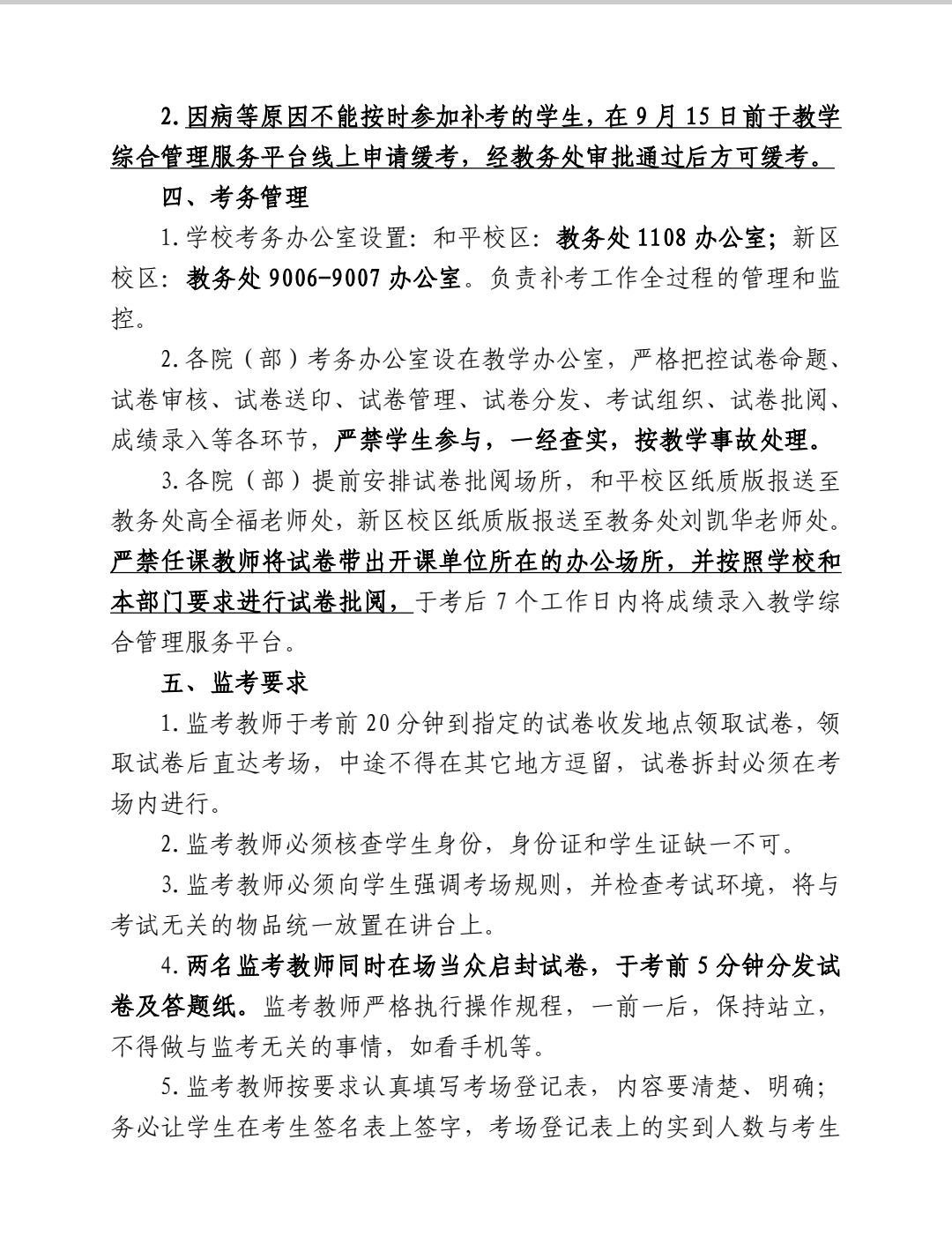 2.因病等原因不能按时参加补考的学生，在9月15日前于教学综合管理服务平台线上申请缓考，经教务处审批通过后方可缓考。

四、考务管理

1.学校考务办公室设置：和平校区：教务处1108办公室；新区校区：教务处9006-9007办公室。负责补考工作全过程的管理和监控。

2.各院（部）考务办公室设在教学办公室，严格把控试卷命题、试卷审核、试卷送印、试卷管理、试卷分发、考试组织、试卷批阅、成绩录入等各环节，严禁学生参与，一经查实，按教学事故处理。

3.各院（部）提前安排试卷批阅场所，和平校区纸质版报送至教务处高全福老师处，新区校区纸质版报送至教务处刘凯华老师处。严禁任课教师将试卷带出开课单位所在的办公场所，并按照学校和本部门要求进行试卷批阅，于考后7个工作日内将成绩录入教学综合管理服务平台。

五、监考要求

1.监考教师于考前20分钟到指定的试卷收发地点领取试卷，领取试卷后直达考场，中途不得在其它地方逗留，试卷拆封必须在考场内进行。

2.监考教师必须核查学生身份，身份证和学生证缺一不可。

3.监考教师必须向学生强调考场规则，并检查考试环境，将与考试无关的物品统一放置在讲台上。

4.两名监考教师同时在场当众启封试卷，于考前5分钟分发试卷及答题纸。监考教师严格执行操作规程，一前一后，保持站立，不得做与监考无关的事情，如看手机等。

5.监考教师按要求认真填写考场登记表，内容要清楚、明确；务必让学生在考生签名表上签字，考场登记表上的实到人数与考生